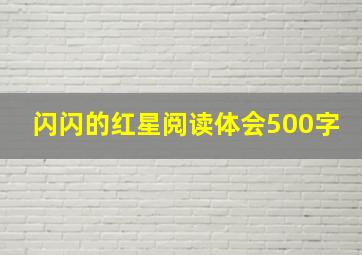 闪闪的红星阅读体会500字